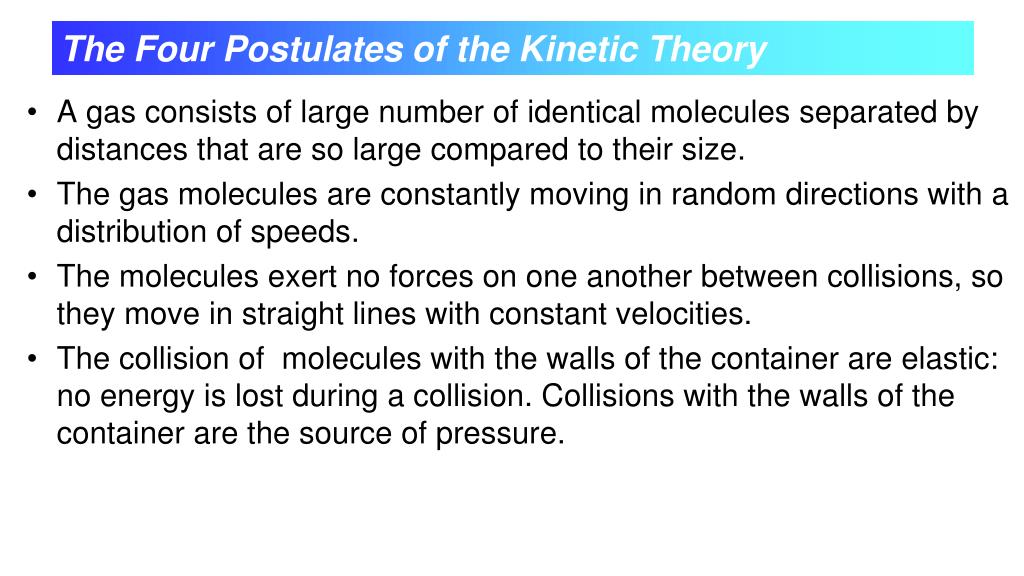 The Four Postulates of the Kinetic Theory

• A gas consists of large number of identical molecules separated by distances that are so large compared to their size.
• The gas molecules are constantly moving in random directions with a distribution of speeds.
• The molecules exert no forces on one another between collisions, so they move in straight lines with constant velocities.
• The collision of molecules with the walls of the container are elastic: no energy is lost during a collision. Collisions with the walls of the container are the source of pressure.